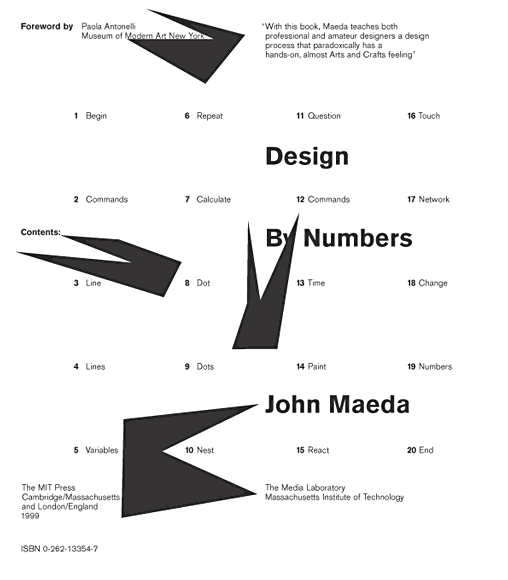 Foreword by Paola Antonelli
Museum of Modern Art New York

'With this book, Maeda teaches both professional and amateur designers a design process that paradoxically has a hands-on, almost Arts and Crafts feeling'

1 Begin
6 Repeat
11 Question
16 Touch

Design

2 Commands
7 Calculate
12 Commands
17 Network

Contents:

By Numbers

3 Line
8 Dot
13 Time
18 Change

4 Lines
9 Dots
14 Paint
19 Numbers

John Maeda

5 Variables
10 Nest
15 React
20 End

The MIT Press
Cambridge/Massachusetts
and London/England
1999

The Media Laboratory
Massachusetts Institute of Technology

ISBN 0-262-13354-7